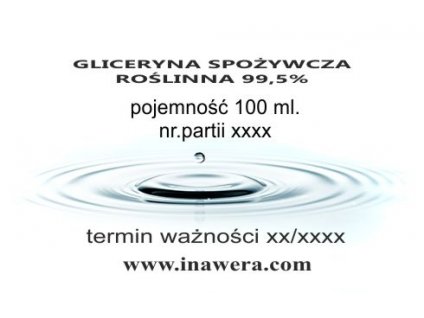 GLICERYNA SPOŻYWCZA
ROŚLINNA 99,5%

pojemność 100 ml.
nr.partii xxxx

termin ważności xx/xxxx
www.inawera.com